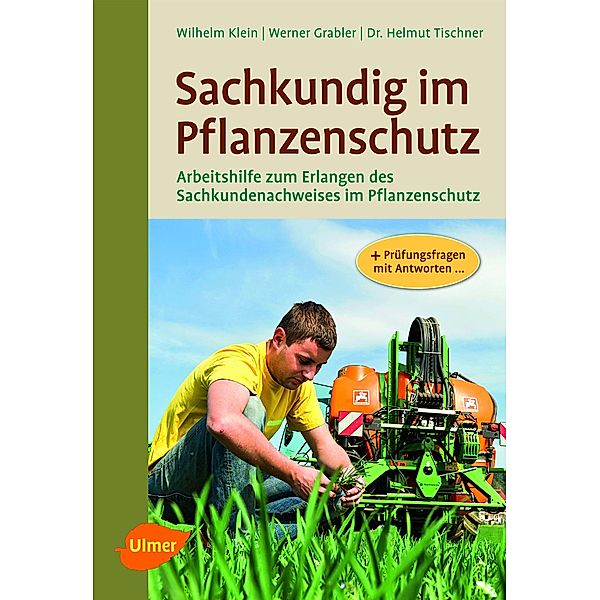 Wilhelm Klein | Werner Grabler | Dr. Helmut Tischner

Sachkundig im Pflanzenschutz

Arbeitshilfe zum Erlangen des Sachkundenachweises im Pflanzenschutz

+ Prüfungsfragen mit Antworten ...

Ulmer